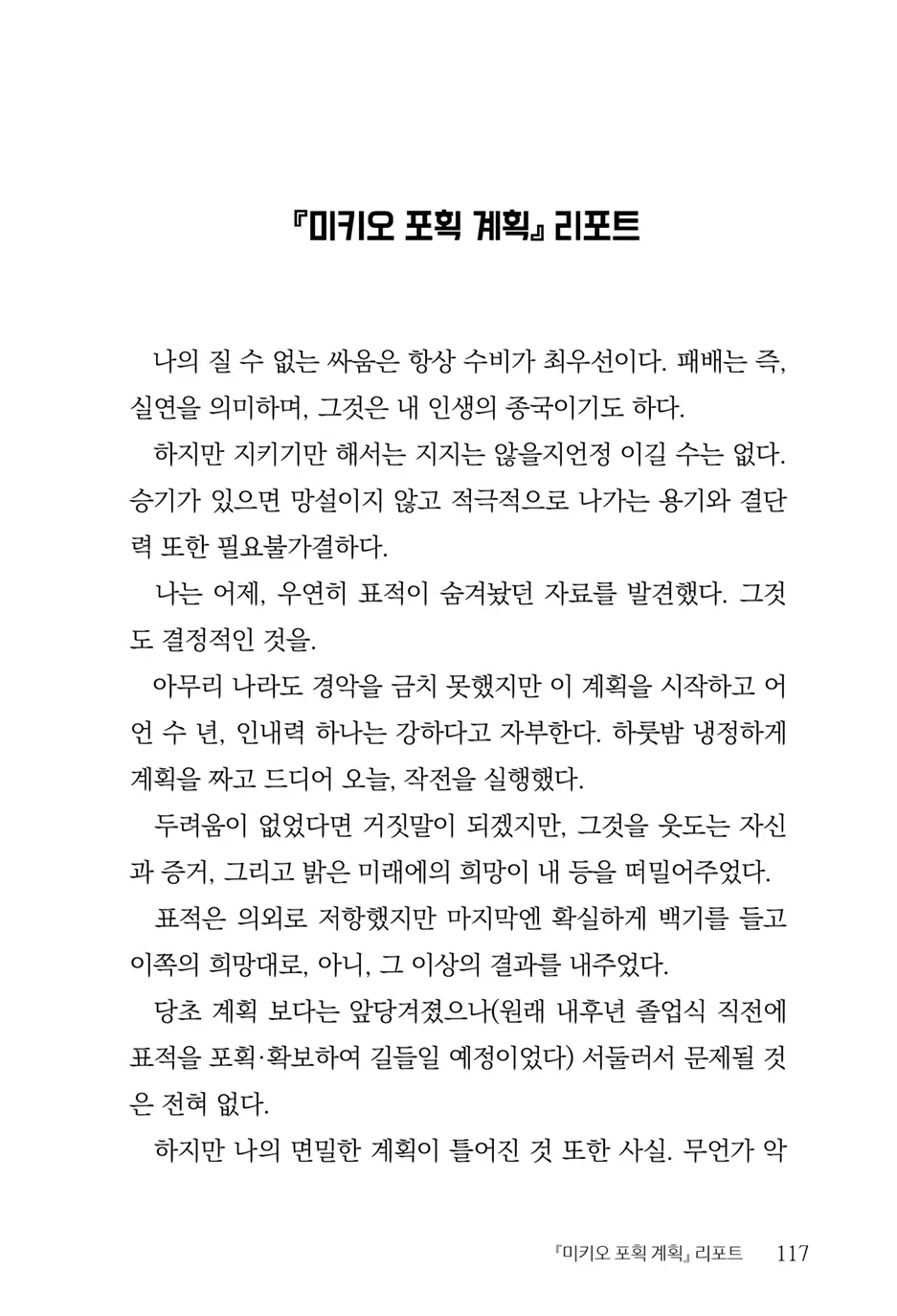 『미키오 포획 계획』 리포트

나의 질 수 없는 싸움은 항상 수비가 최우선이다. 패배는 즉, 실연을 의미하며, 그것은 내 인생의 종국이기도 하다.

하지만 지키기만 해서는 지지는 않을지언정 이길 수는 없다. 승기가 있으면 망설이지 않고 적극적으로 나가는 용기와 결단력 또한 필요불가결하다.

나는 어제, 우연히 표적이 숨겨놨던 자료를 발견했다. 그것도 결정적인 것을.

아무리 나라도 경악을 금치 못했지만 이 계획을 시작하고 어언 수 년, 인내력 하나는 강하다고 자부한다. 하룻밤 냉정하게 계획을 짜고 드디어 오늘, 작전을 실행했다.

두려움이 없었다면 거짓말이 되겠지만, 그것을 웃도는 자신과 증거, 그리고 밝은 미래에의 희망이 내 등을 떠밀어주었다.

표적은 의외로 저항했지만 마지막엔 확실하게 백기를 들고 이쪽의 희망대로, 아니, 그 이상의 결과를 내주었다.

당초 계획 보다는 앞당겨졌으나(원래 내후년 졸업식 직전에 표적을 포획·확보하여 길들일 예정이었다) 서둘러서 문제될 것은 전혀 없다.

하지만 나의 면밀한 계획이 틀어진 것 또한 사실. 무언가 악

『미키오 포획 계획』 리포트 117